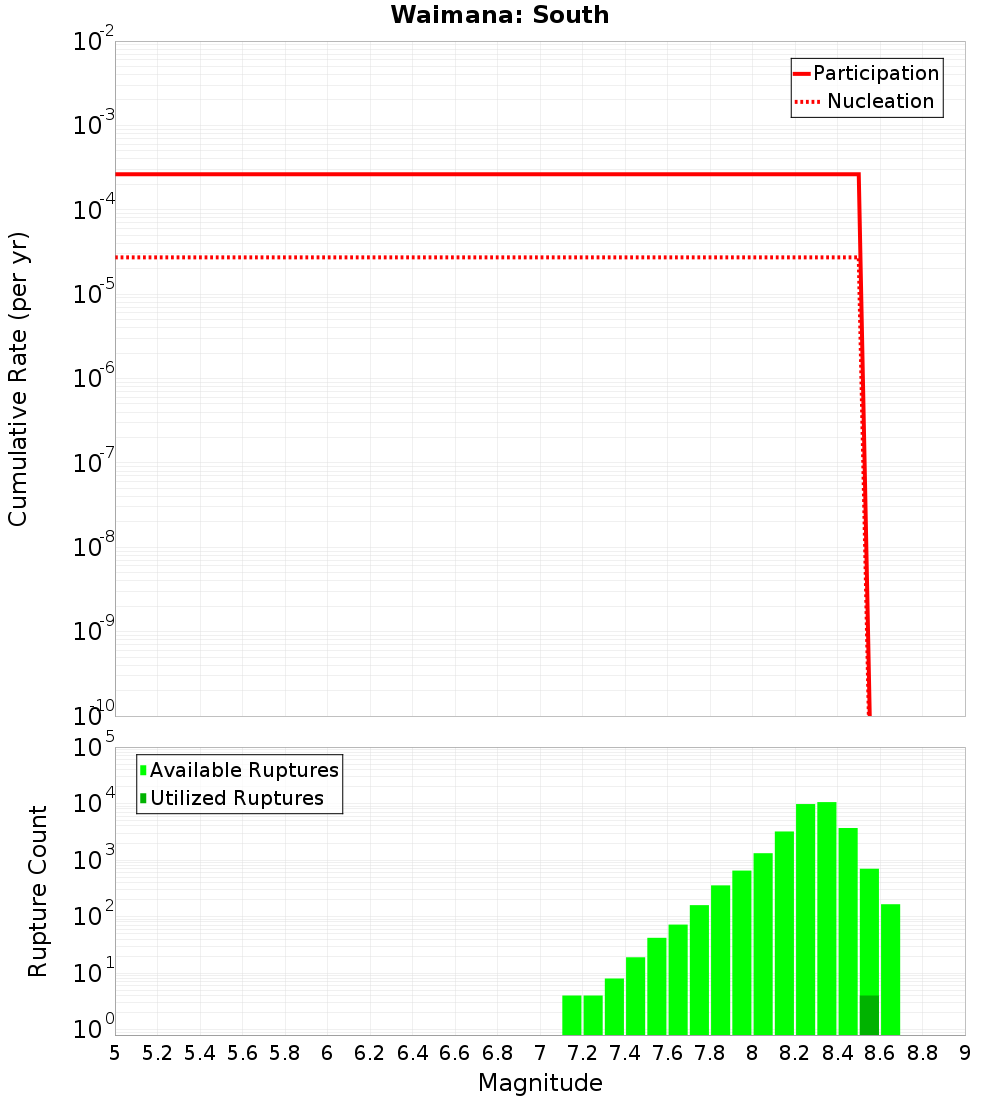 Waimana: South

Participation
Nucleation

Cumulative Rate (per yr)

$10^{-2}$
$10^{-3}$
$10^{-4}$
$10^{-5}$
$10^{-6}$
$10^{-7}$
$10^{-8}$
$10^{-9}$
$10^{-10}$

Available Ruptures
Utilized Ruptures

Rupture Count

$10^{5}$
$10^{4}$
$10^{3}$
$10^{2}$
$10^{1}$
$10^{0}$

5 5.2 5.4 5.6 5.8 6 6.2 6.4 6.6 6.8 7 7.2 7.4 7.6 7.8 8 8.2 8.4 8.6 8.8 9

Magnitude